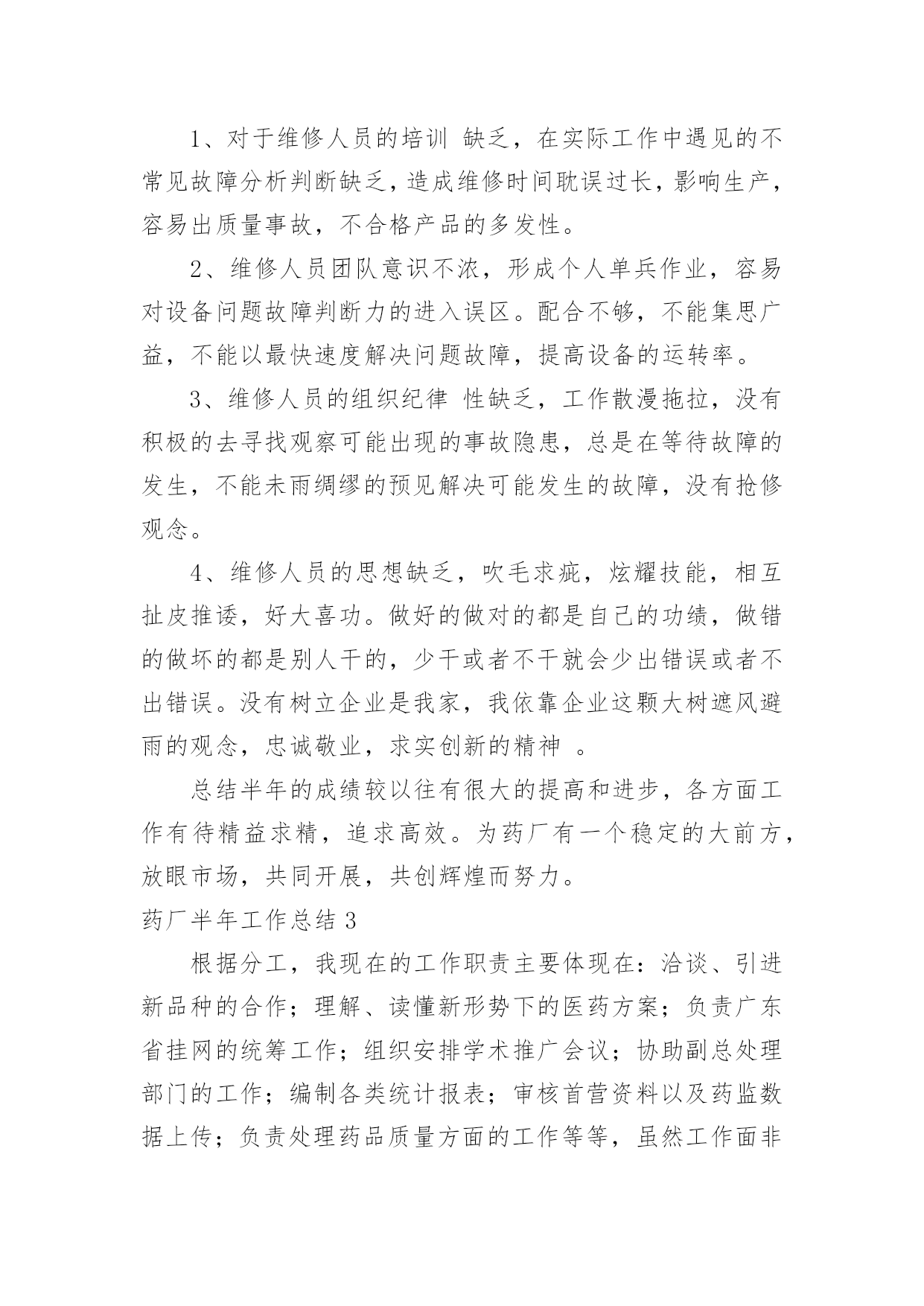 1、对于维修人员的培训 缺乏，在实际工作中遇见的不常见故障分析判断缺乏，造成维修时间耽误过长，影响生产，容易出质量事故，不合格产品的多发性。

2、维修人员团队意识不浓，形成个人单兵作业，容易对设备问题故障判断力的进入误区。配合不够，不能集思广益，不能以最快速度解决问题故障，提高设备的运转率。

3、维修人员的组织纪律 性缺乏，工作散漫拖拉，没有积极的去寻找观察可能出现的事故隐患，总是在等待故障的发生，不能未雨绸缪的预见解决可能发生的故障，没有抢修观念。

4、维修人员的思想缺乏，吹毛求疵，炫耀技能，相互扯皮推诿，好大喜功。做好的做对的都是自己的功绩，做错的做坏的都是别人干的，少干或者不干就会少出错误或者不出错误。没有树立企业是我家，我依靠企业这颗大树遮风避雨的观念，忠诚敬业，求实创新的精神 。

总结半年的成绩较以往有很大的提高和进步，各方面工作有待精益求精，追求高效。为药厂有一个稳定的大前方，放眼市场，共同开展，共创辉煌而努力。

药厂半年工作总结 3

根据分工，我现在的工作职责主要体现在：洽谈、引进新品种的合作；理解、读懂新形势下的医药方案；负责广东省挂网的统筹工作；组织安排学术推广会议；协助副总处理部门的工作；编制各类统计报表；审核首营资料以及药监数据上传；负责处理药品质量方面的工作等等，虽然工作面非